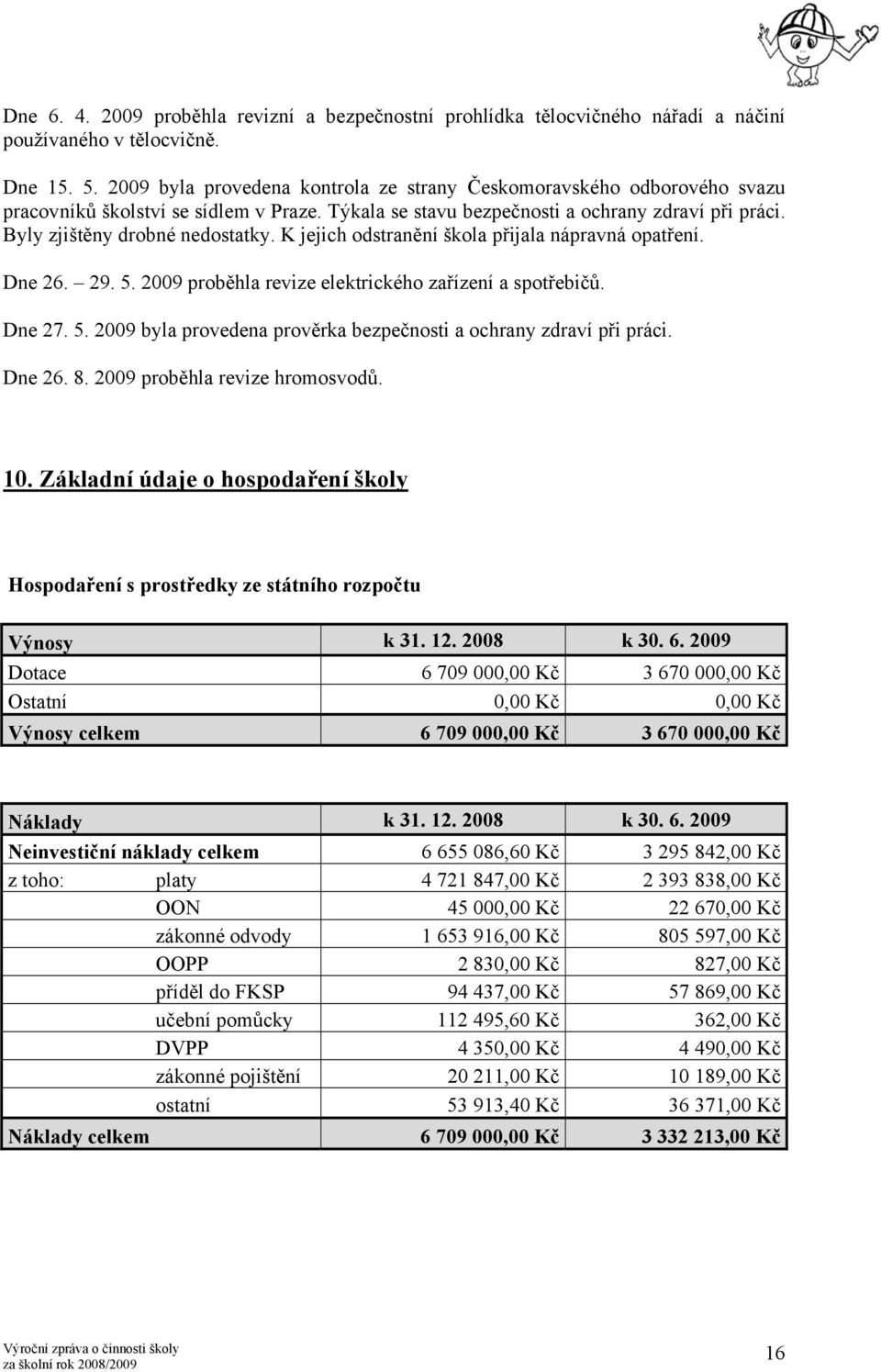 Dne 6. 4. 2009 proběhla revizní a bezpečnostní prohlídka tělocvičného nářadí a náčiní používaného v tělocvičně.

Dne 15. 5. 2009 byla provedena kontrola ze strany Českomoravského odborového svazu pracovníků školství se sídlem v Praze. Týkala se stavu bezpečnosti a ochrany zdraví při práci. Byly zjištěny drobné nedostatky. K jejich odstranění škola přijala nápravná opatření.

Dne 26. – 29. 5. 2009 proběhla revize elektrického zařízení a spotřebičů.

Dne 27. 5. 2009 byla provedena prověrka bezpečnosti a ochrany zdraví při práci.

Dne 26. 8. 2009 proběhla revize hromosvodů.

10. Základní údaje o hospodaření školy

Hospodaření s prostředky ze státního rozpočtu

| Výnosy | k 31. 12. 2008 | k 30. 6. 2009 |
|---|---|---|
| Dotace | 6 709 000,00 Kč | 3 670 000,00 Kč |
| Ostatní | 0,00 Kč | 0,00 Kč |
| Výnosy celkem | 6 709 000,00 Kč | 3 670 000,00 Kč |

| Náklady | | k 31. 12. 2008 | k 30. 6. 2009 |
|---|---|---|---|
| Neinvestiční náklady celkem | | 6 655 086,60 Kč | 3 295 842,00 Kč |
| z toho: | platy | 4 721 847,00 Kč | 2 393 838,00 Kč |
| | OON | 45 000,00 Kč | 22 670,00 Kč |
| | zákonné odvody | 1 653 916,00 Kč | 805 597,00 Kč |
| | OOPP | 2 830,00 Kč | 827,00 Kč |
| | příděl do FKSP | 94 437,00 Kč | 57 869,00 Kč |
| | učební pomůcky | 112 495,60 Kč | 362,00 Kč |
| | DVPP | 4 350,00 Kč | 4 490,00 Kč |
| | zákonné pojištění | 20 211,00 Kč | 10 189,00 Kč |
| | ostatní | 53 913,40 Kč | 36 371,00 Kč |
| Náklady celkem | | 6 709 000,00 Kč | 3 332 213,00 Kč |

Výroční zpráva o činnosti školy
za školní rok 2008/2009

16